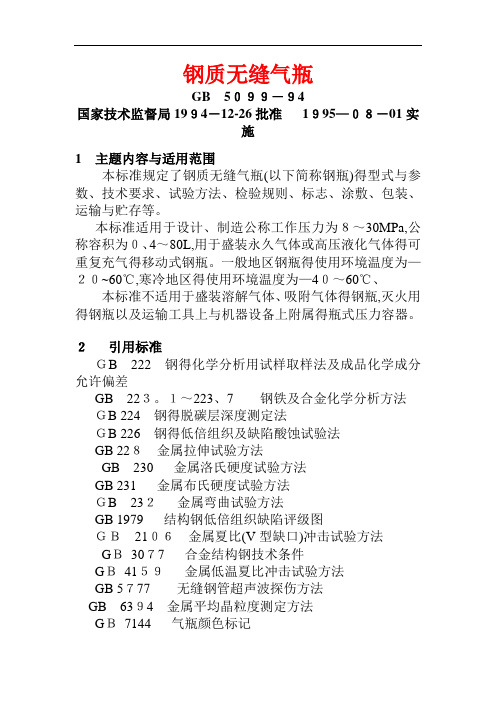 钢质无缝气瓶

GB 5099—94

国家技术监督局1994—12-26批准 1995—08—01实施

1 主题内容与适用范围

本标准规定了钢质无缝气瓶(以下简称钢瓶)得型式与参数、技术要求、试验方法、检验规则、标志、涂敷、包装、运输与贮存等。

本标准适用于设计、制造公称工作压力为8～30MPa,公称容积为0、4～80L,用于盛装永久气体或高压液化气体得可重复充气得移动式钢瓶。一般地区钢瓶得使用环境温度为—20~60℃,寒冷地区得使用环境温度为—40～60℃、

本标准不适用于盛装溶解气体、吸附气体得钢瓶,灭火用得钢瓶以及运输工具上与机器设备上附属得瓶式压力容器。

2 引用标准

GB 222 钢得化学分析用试样取样法及成品化学成分允许偏差

GB 223。1～223、7 钢铁及合金化学分析方法

GB 224 钢得脱碳层深度测定法

GB 226 钢得低倍组织及缺陷酸蚀试验法

GB 228 金属拉伸试验方法

GB 230 金属洛氏硬度试验方法

GB 231 金属布氏硬度试验方法

GB 232 金属弯曲试验方法

GB 1979 结构钢低倍组织缺陷评级图

GB 2106 金属夏比(V型缺口)冲击试验方法

GB 3077 合金结构钢技术条件

GB 4159 金属低温夏比冲击试验方法

GB 5777 无缝钢管超声波探伤方法

GB 6394 金属平均晶粒度测定方法

GB 7144 气瓶颜色标记